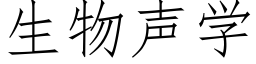 生物声学